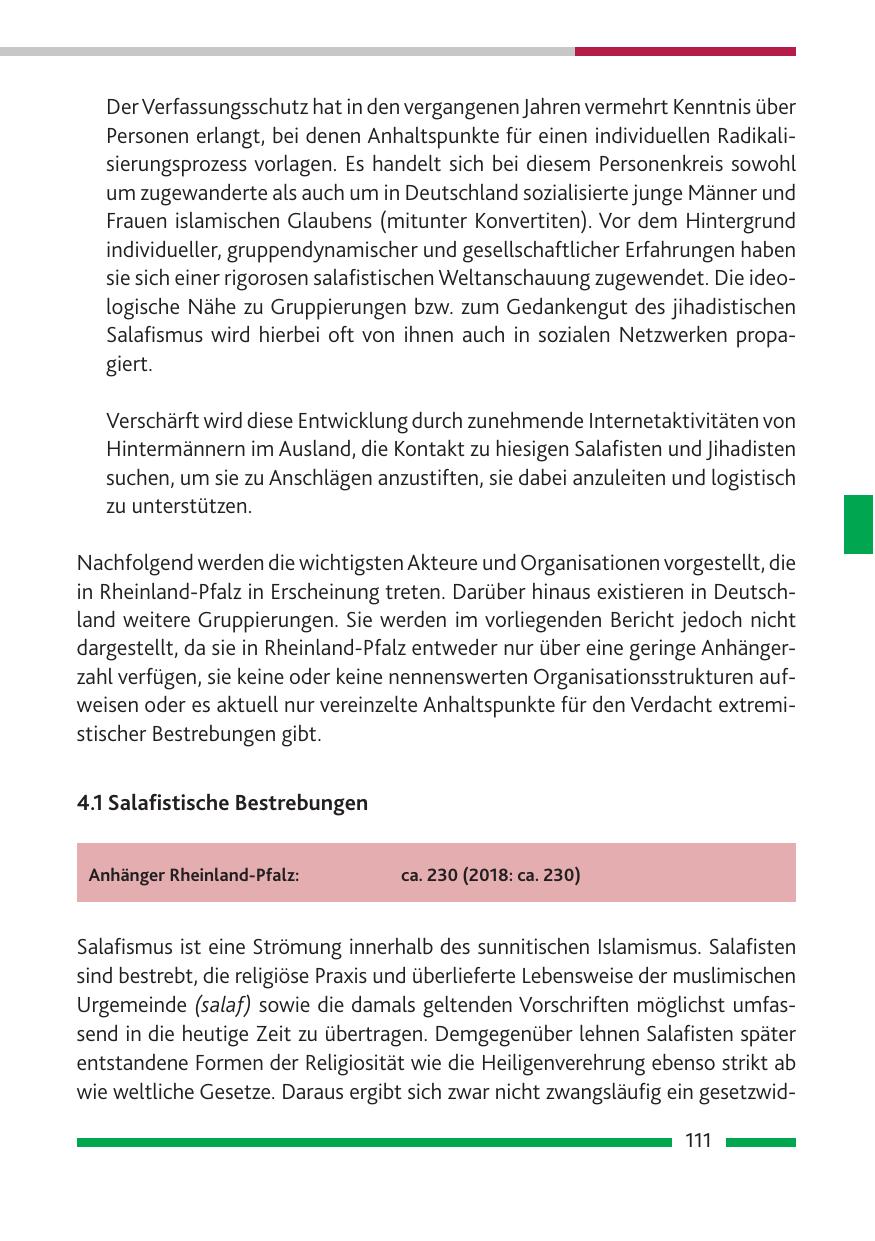 Der Verfassungsschutz hat in den vergangenen Jahren vermehrt Kenntnis über Personen erlangt, bei denen Anhaltspunkte für einen individuellen Radikalisierungsprozess vorlagen. Es handelt sich bei diesem Personenkreis sowohl um zugewanderte als auch um in Deutschland sozialisierte junge Männer und Frauen islamischen Glaubens (mitunter Konvertiten). Vor dem Hintergrund individueller, gruppendynamischer und gesellschaftlicher Erfahrungen haben sie sich einer rigorosen salafistischen Weltanschauung zugewendet. Die ideologische Nähe zu Gruppierungen bzw. zum Gedankengut des jihadistischen Salafismus wird hierbei oft von ihnen auch in sozialen Netzwerken propagiert.

Verschärft wird diese Entwicklung durch zunehmende Internetaktivitäten von Hintermännern im Ausland, die Kontakt zu hiesigen Salafisten und Jihadisten suchen, um sie zu Anschlägen anzustiften, sie dabei anzuleiten und logistisch zu unterstützen.

Nachfolgend werden die wichtigsten Akteure und Organisationen vorgestellt, die in Rheinland-Pfalz in Erscheinung treten. Darüber hinaus existieren in Deutschland weitere Gruppierungen. Sie werden im vorliegenden Bericht jedoch nicht dargestellt, da sie in Rheinland-Pfalz entweder nur über eine geringe Anhängerzahl verfügen, sie keine oder keine nennenswerten Organisationsstrukturen aufweisen oder es aktuell nur vereinzelte Anhaltspunkte für den Verdacht extremistischer Bestrebungen gibt.

4.1 Salafistische Bestrebungen

Anhänger Rheinland-Pfalz: ca. 230 (2018: ca. 230)

Salafismus ist eine Strömung innerhalb des sunnitischen Islamismus. Salafisten sind bestrebt, die religiöse Praxis und überlieferte Lebensweise der muslimischen Urgemeinde (salaf) sowie die damals geltenden Vorschriften möglichst umfassend in die heutige Zeit zu übertragen. Demgegenüber lehnen Salafisten später entstandene Formen der Religiosität wie die Heiligenverehrung ebenso strikt ab wie weltliche Gesetze. Daraus ergibt sich zwar nicht zwangsläufig ein gesetzwid-

111